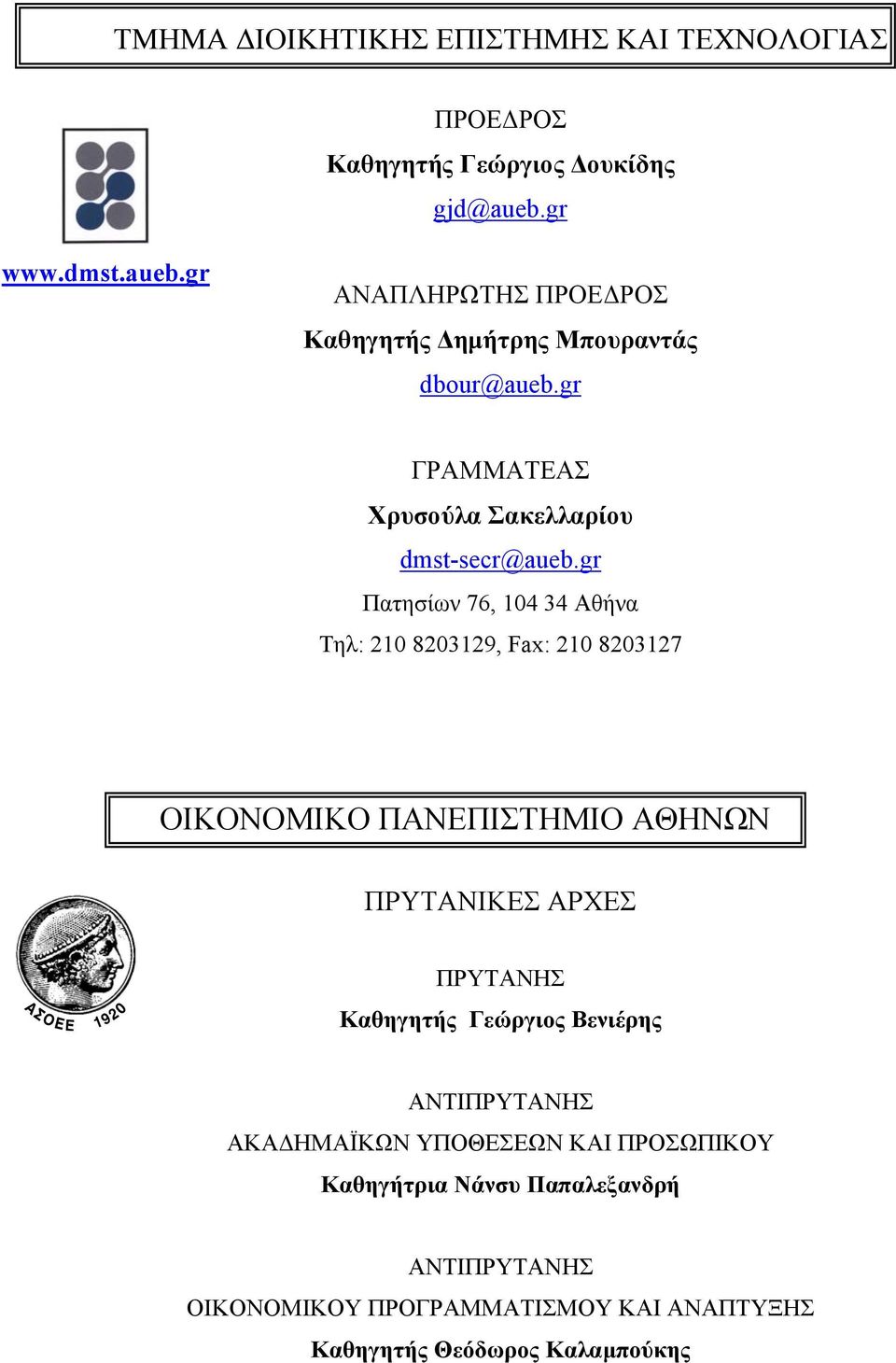 ΤΜΗΜΑ ΔΙΟΙΚΗΤΙΚΗΣ ΕΠΙΣΤΗΜΗΣ ΚΑΙ ΤΕΧΝΟΛΟΓΙΑΣ

www.dmst.aueb.gr

ΠΡΟΕΔΡΟΣ

Καθηγητής Γεώργιος Δουκίδης

gjd@aueb.gr

ΑΝΑΠΛΗΡΩΤΗΣ ΠΡΟΕΔΡΟΣ

Καθηγητής Δημήτρης Μπουραντάς

dbour@aueb.gr

ΓΡΑΜΜΑΤΕΑΣ

Χρυσούλα Σακελλαρίου

dmst-secr@aueb.gr

Πατησίων 76, 104 34 Αθήνα

Τηλ: 210 8203129, Fax: 210 8203127

ΟΙΚΟΝΟΜΙΚΟ ΠΑΝΕΠΙΣΤΗΜΙΟ ΑΘΗΝΩΝ

ΑΣΟΕΕ 1920

ΠΡΥΤΑΝΙΚΕΣ ΑΡΧΕΣ

ΠΡΥΤΑΝΗΣ

Καθηγητής Γεώργιος Βενιέρης

ΑΝΤΙΠΡΥΤΑΝΗΣ

ΑΚΑΔΗΜΑΪΚΩΝ ΥΠΟΘΕΣΕΩΝ ΚΑΙ ΠΡΟΣΩΠΙΚΟΥ

Καθηγήτρια Νάνσυ Παπαλεξανδρή

ΑΝΤΙΠΡΥΤΑΝΗΣ

ΟΙΚΟΝΟΜΙΚΟΥ ΠΡΟΓΡΑΜΜΑΤΙΣΜΟΥ ΚΑΙ ΑΝΑΠΤΥΞΗΣ

Καθηγητής Θεόδωρος Καλαμπούκης